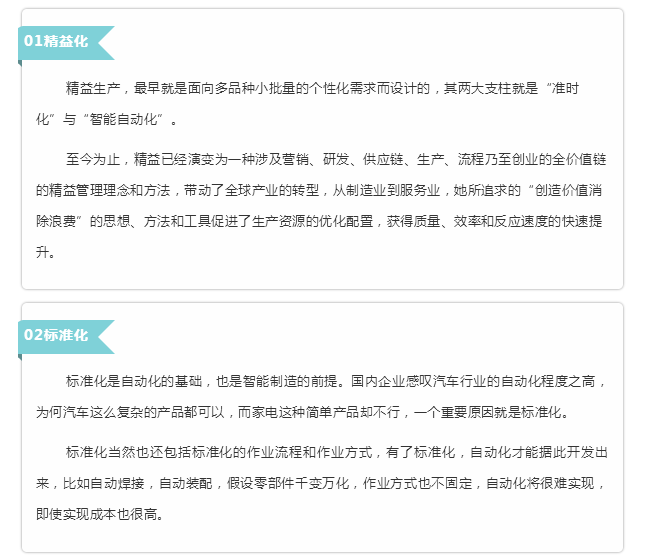 01精益化

精益生产，最早就是面向多品种小批量的个性化需求而设计的，其两大支柱就是“准时化”与“智能自动化”。

至今为止，精益已经演变为一种涉及营销、研发、供应链、生产、流程乃至创业的全价值链的精益管理理念和方法，带动了全球产业的转型，从制造业到服务业，她所追求的“创造价值消除浪费”的思想、方法和工具促进了生产资源的优化配置，获得质量、效率和反应速度的快速提升。

02标准化

标准化是自动化的基础，也是智能制造的前提。国内企业感叹汽车行业的自动化程度之高，为何汽车这么复杂的产品都可以，而家电这种简单产品却不行，一个重要原因就是标准化。

标准化当然也还包括标准化的作业流程和作业方式，有了标准化，自动化才能据此开发出来，比如自动焊接，自动装配，假设零部件千变万化，作业方式也不固定，自动化将很难实现，即使实现成本也很高。